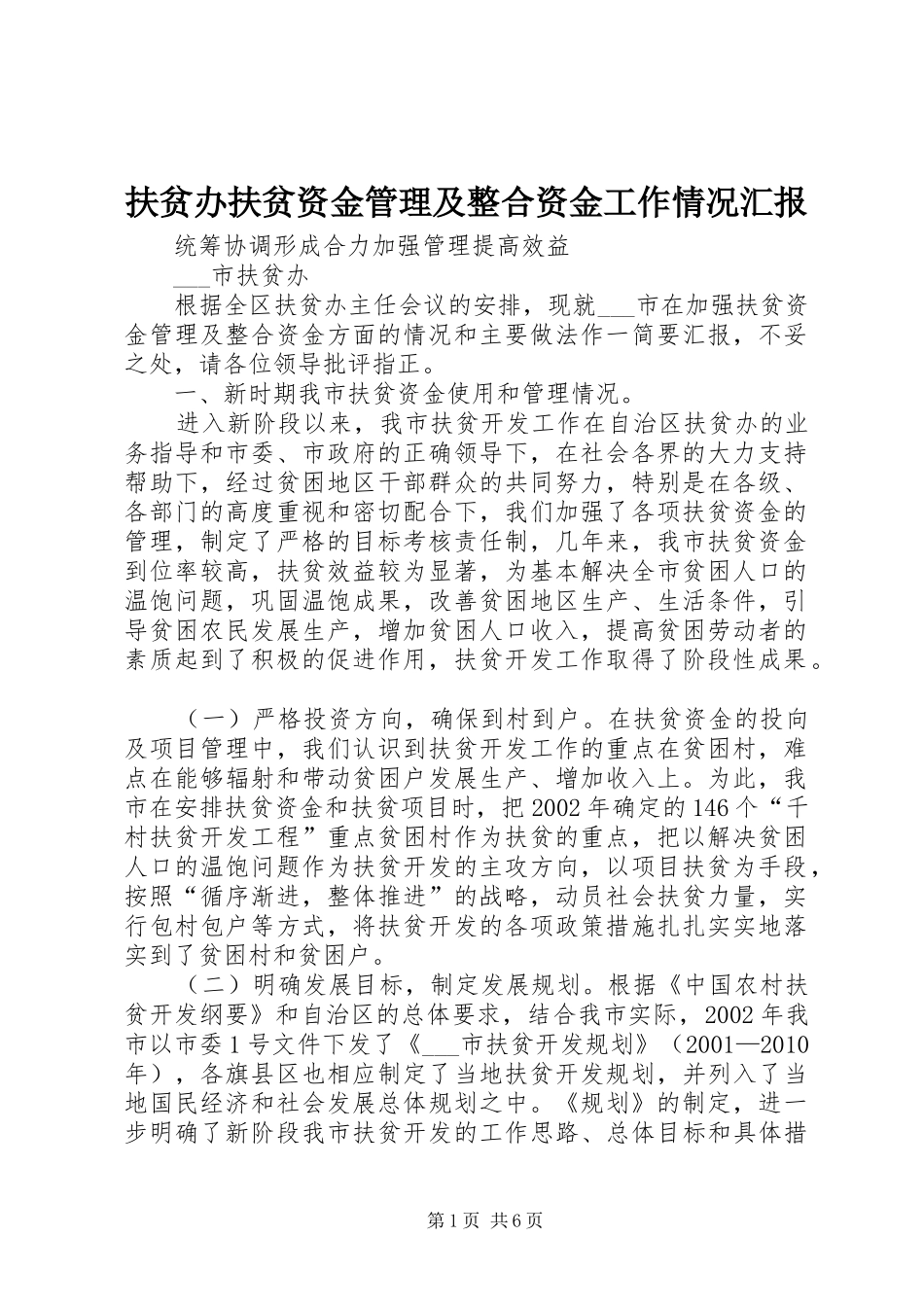 扶贫办扶贫资金管理及整合资金工作情况汇报

统筹协调形成合力加强管理提高效益

___市扶贫办

根据全区扶贫办主任会议的安排，现就___市在加强扶贫资金管理及整合资金方面的情况和主要做法作一简要汇报，不妥之处，请各位领导批评指正。

一、新时期我市扶贫资金使用和管理情况。

进入新阶段以来，我市扶贫开发工作在自治区扶贫办的业务指导和市委、市政府的正确领导下，在社会各界的大力支持帮助下，经过贫困地区干部群众的共同努力，特别是在各级、各部门的高度重视和密切配合下，我们加强了各项扶贫资金的管理，制定了严格的目标考核责任制，几年来，我市扶贫资金到位率较高，扶贫效益较为显著，为基本解决全市贫困人口的温饱问题，巩固温饱成果，改善贫困地区生产、生活条件，引导贫困农民发展生产，增加贫困人口收入，提高贫困劳动者的素质起到了积极的促进作用，扶贫开发工作取得了阶段性成果。

（一）严格投资方向，确保到村到户。在扶贫资金的投向及项目管理中，我们认识到扶贫开发工作的重点在贫困村，难点在能够辐射和带动贫困户发展生产、增加收入上。为此，我市在安排扶贫资金和扶贫项目时，把2002年确定的146个“千村扶贫开发工程”重点贫困村作为扶贫的重点，把以解决贫困人口的温饱问题作为扶贫开发的主攻方向，以项目扶贫为手段，按照“循序渐进，整体推进”的战略，动员社会扶贫力量，实行包村包户等方式，将扶贫开发的各项政策措施扎扎实实地落实到了贫困村和贫困户。

（二）明确发展目标，制定发展规划。根据《中国农村扶贫开发纲要》和自治区的总体要求，结合我市实际，2002年我市以市委1号文件下发了《___市扶贫开发规划》（2001—2010年），各旗县区也相应制定了当地扶贫开发规划，并列入了当地国民经济和社会发展总体规划之中。《规划》的制定，进一步明确了新阶段我市扶贫开发的工作思路、总体目标和具体措

第1页 共6页